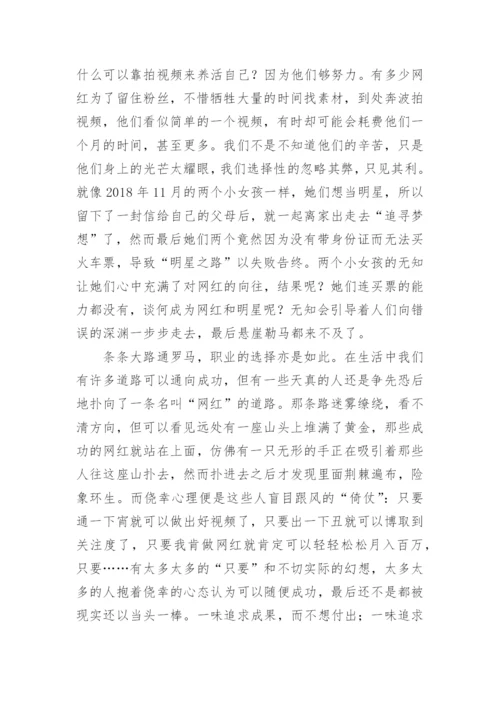 什么可以靠拍视频来养活自己？因为他们够努力。有多少网红为了留住粉丝，不惜牺牲大量的时间找素材，到处奔波拍视频，他们看似简单的一个视频，有时却可能会耗费他们一个月的时间，甚至更多。我们不是不知道他们的辛苦，只是他们身上的光芒太耀眼，我们选择性的忽略其弊，只见其利。就像2018年11月的两个小女孩一样，她们想当明星，所以留下了一封信给自己的父母后，就一起离家出走去“追寻梦想”了，然而最后她们两个竟然因为没有带身份证而无法买火车票，导致“明星之路”以失败告终。两个小女孩的无知让她们心中充满了对网红的向往，结果呢？她们连买票的能力都没有，谈何成为网红和明星呢？无知会引导着人们向错误的深渊一步步走去，最后悬崖勒马都来不及了。

条条大路通罗马，职业的选择亦是如此。在生活中我们有许多道路可以通向成功，但有一些天真的人还是争先恐后地扑向了一条名叫“网红”的道路。那条路迷雾缭绕，看不清方向，但可以看见远处有一座山头上堆满了黄金，那些成功的网红就站在上面，仿佛有一只无形的手正在吸引着那些人往这座山扑去，然而扑进去之后才发现里面荆棘遍布，险象环生。而侥幸心理便是这些人盲目跟风的“倚仗”：只要通一下宵就可以做出好视频了，只要出一下丑就可以博取到关注度了，只要我肯做网红就肯定可以轻轻松松月入百万，只要……有太多太多的“只要”和不切实际的幻想，太多太多的人抱着侥幸的心态认为可以随便成功，最后还不是都被现实还以当头一棒。一味追求成果，而不想付出；一味追求